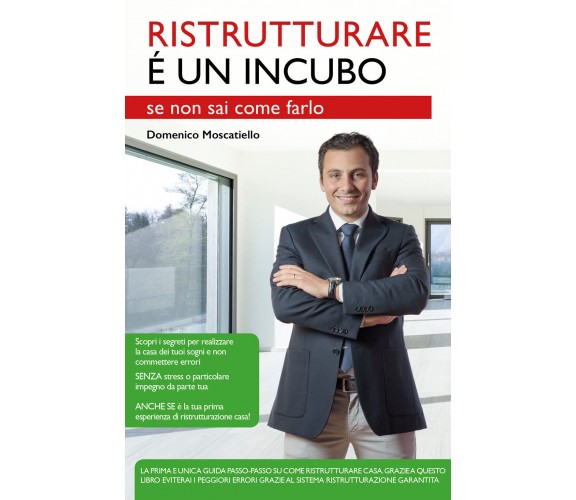 RISTRUTTURARE
É UN INCUBO

se non sai come farlo

Domenico Moscatiello

Scopri i segreti per realizzare la casa dei tuoi sogni e non commettere errori

SENZA stress o particolare impegno da parte tua

ANCHE SE è la tua prima esperienza di ristrutturazione casa!

LA PRIMA E UNICA GUIDA PASSO-PASSO SU COME RISTRUTTURARE CASA. GRAZIE A QUESTO LIBRO EVITERAI I PEGGIORI ERRORI GRAZIE AL SISTEMA RISTRUTTURAZIONE GARANTITA